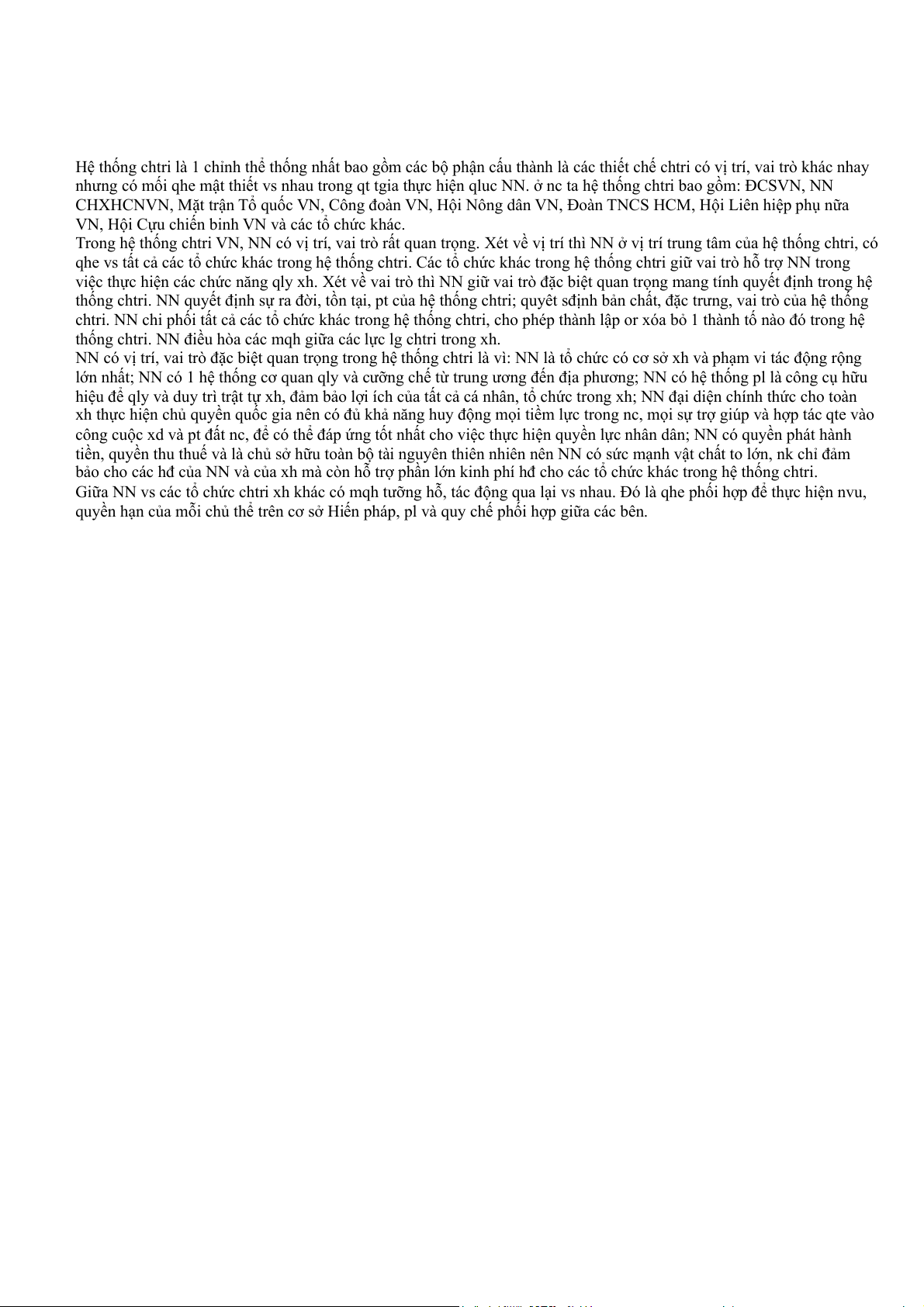 Hệ thống chtri là 1 chỉnh thể thống nhất bao gồm các bộ phận cấu thành là các thiết chế chtri có vị trí, vai trò khác nhay nhưng có mối qhe mật thiết vs nhau trong qt tgia thực hiện qluc NN. ở nc ta hệ thống chtri bao gồm: ĐCSVN, NN CHXHCNVN, Mặt trận Tổ quốc VN, Công đoàn VN, Hội Nông dân VN, Đoàn TNCS HCM, Hội Liên hiệp phụ nữa VN, Hội Cựu chiến binh VN và các tổ chức khác.
Trong hệ thống chtri VN, NN có vị trí, vai trò rất quan trọng. Xét về vị trí thì NN ở vị trí trung tâm của hệ thống chtri, có qhe vs tất cả các tổ chức khác trong hệ thống chtri. Các tổ chức khác trong hệ thống chtri giữ vai trò hỗ trợ NN trong việc thực hiện các chức năng qly xh. Xét về vai trò thì NN giữ vai trò đặc biệt quan trọng mang tính quyết định trong hệ thống chtri. NN quyết định sự ra đời, tồn tại, pt của hệ thống chtri; quyêt sđịnh bản chất, đặc trưng, vai trò của hệ thống chtri. NN chi phối tất cả các tổ chức khác trong hệ thống chtri, cho phép thành lập or xóa bỏ 1 thành tố nào đó trong hệ thống chtri. NN điều hòa các mqh giữa các lực lg chtri trong xh.
NN có vị trí, vai trò đặc biệt quan trọng trong hệ thống chtri là vì: NN là tổ chức có cơ sở xh và phạm vi tác động rộng lớn nhất; NN có 1 hệ thống cơ quan qly và cưỡng chế từ trung ương đến địa phương; NN có hệ thống pl là công cụ hữu hiệu để qly và duy trì trật tự xh, đảm bảo lợi ích của tất cả cá nhân, tổ chức trong xh; NN đại diện chính thức cho toàn xh thực hiện chủ quyền quốc gia nên có đủ khả năng huy động mọi tiềm lực trong nc, mọi sự trợ giúp và hợp tác qte vào công cuộc xd và pt đất nc, để có thể đáp ứng tốt nhất cho việc thực hiện quyền lực nhân dân; NN có quyền phát hành tiền, quyền thu thuế và là chủ sở hữu toàn bộ tài nguyên thiên nhiên nên NN có sức mạnh vật chất to lớn, nk chỉ đảm bảo cho các hđ của NN và của xh mà còn hỗ trợ phần lớn kinh phí hđ cho các tổ chức khác trong hệ thống chtri.
Giữa NN vs các tổ chức chtri xh khác có mqh tưỡng hỗ, tác động qua lại vs nhau. Đó là qhe phối hợp để thực hiện nvu, quyền hạn của mỗi chủ thể trên cơ sở Hiến pháp, pl và quy chế phối hợp giữa các bên.